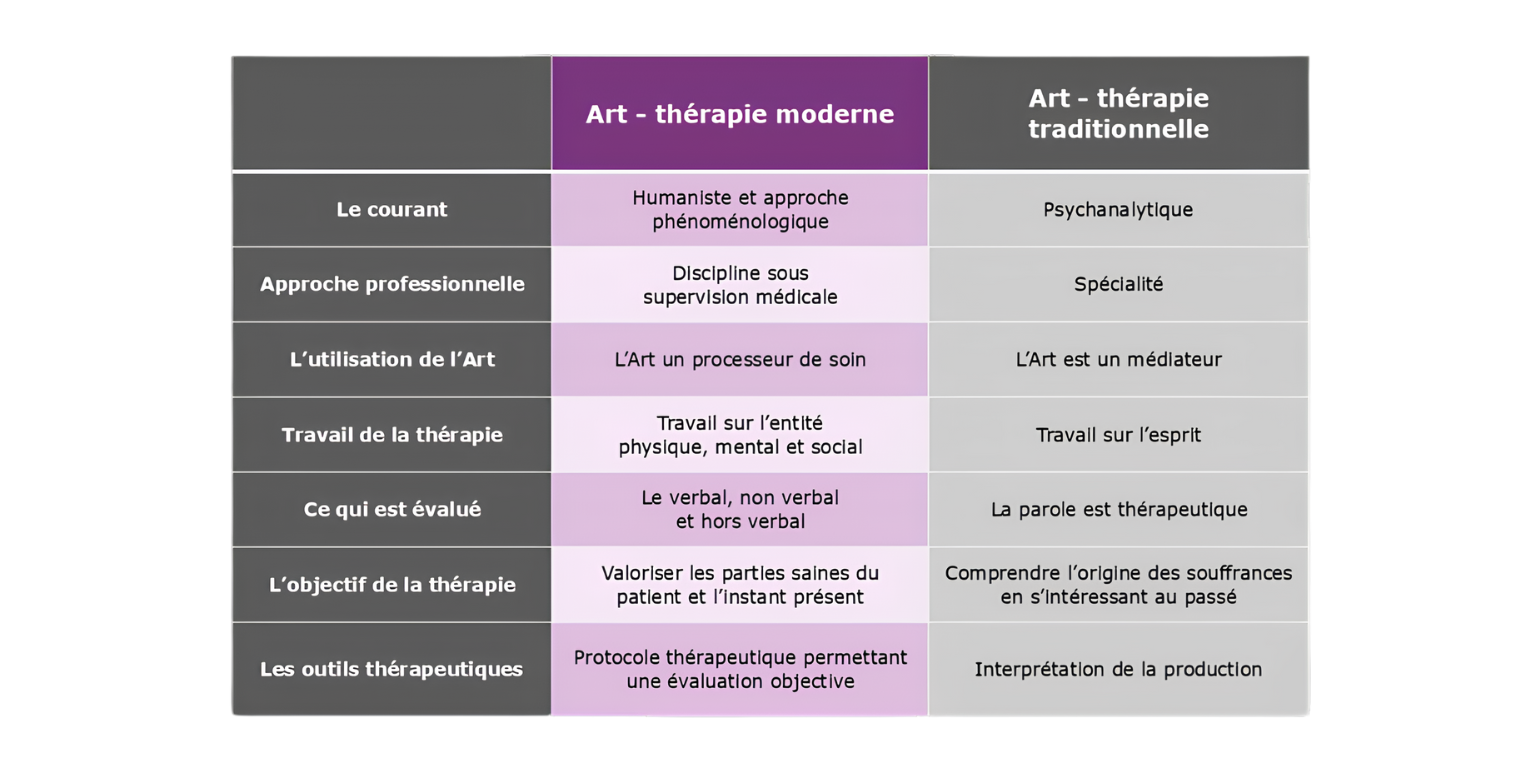 |  | Art - thérapie moderne | Art - thérapie traditionnelle |
|---|---|---|
| Le courant | Humaniste et approche phénoménologique | Psychanalytique |
| Approche professionnelle | Discipline sous supervision médicale | Spécialité |
| L'utilisation de l'Art | L'Art un processeur de soin | L'Art est un médiateur |
| Travail de la thérapie | Travail sur l'entité physique, mental et social | Travail sur l'esprit |
| Ce qui est évalué | Le verbal, non verbal et hors verbal | La parole est thérapeutique |
| L'objectif de la thérapie | Valoriser les parties saines du patient et l'instant présent | Comprendre l'origine des souffrances en s'intéressant au passé |
| Les outils thérapeutiques | Protocole thérapeutique permettant une évaluation objective | Interprétation de la production |